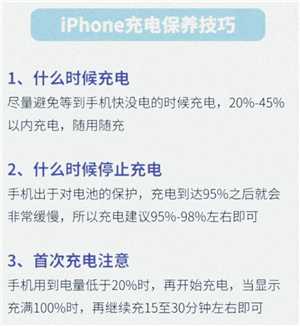 iPhone充电保养技巧

1、什么时候充电
尽量避免等到手机快没电的时候充电，20%-45%以内充电，随用随充

2、什么时候停止充电
手机出于对电池的保护，充电到达95%之后就会非常缓慢，所以充电建议95%-98%左右即可

3、首次充电注意
手机用到电量低于20%时，再开始充电，当显示充满100%时，再继续充15至30分钟左右即可